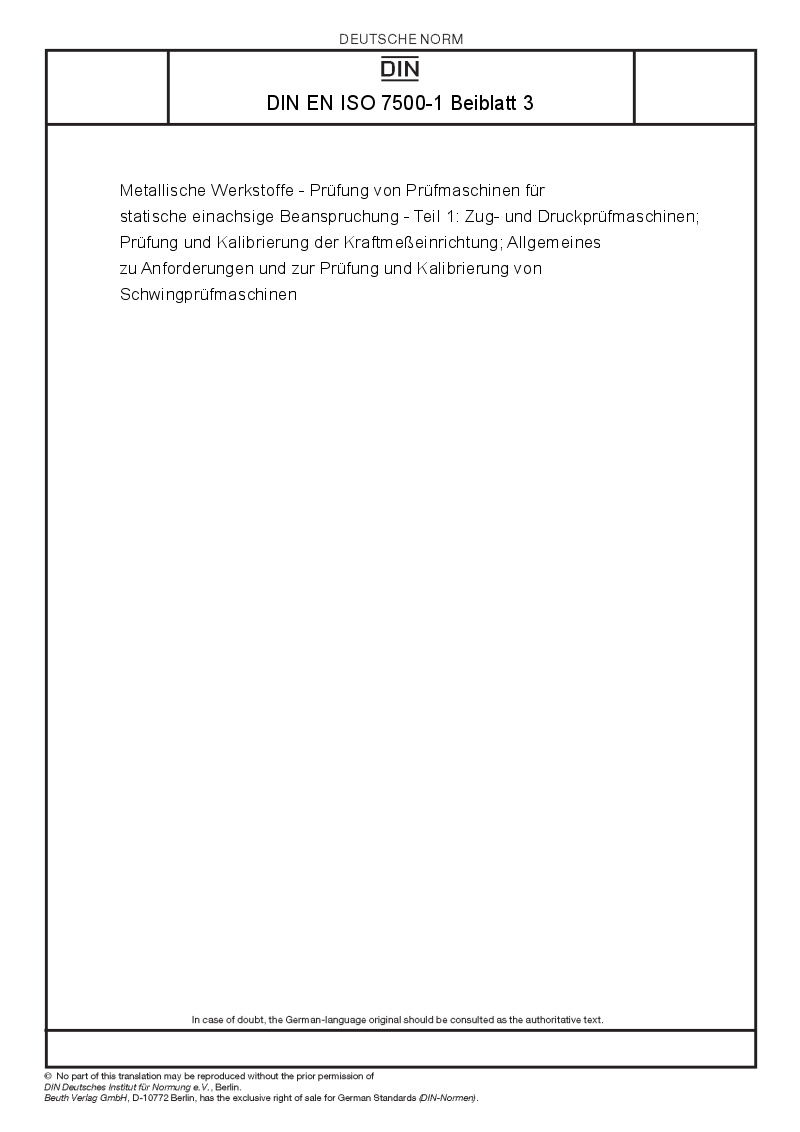 DEUTSCHE NORM

DIN

DIN EN ISO 7500-1 Beiblatt 3

Metallische Werkstoffe - Prüfung von Prüfmaschinen für statische einachsige Beanspruchung - Teil 1: Zug- und Druckprüfmaschinen; Prüfung und Kalibrierung der Kraftmeßeinrichtung; Allgemeines zu Anforderungen und zur Prüfung und Kalibrierung von Schwingprüfmaschinen

In case of doubt, the German-language original should be consulted as the authoritative text.

© No part of this translation may be reproduced without the prior permission of DIN Deutsches Institut für Normung e.V., Berlin.
Beuth Verlag GmbH, D-10772 Berlin, has the exclusive right of sale for German Standards (DIN-Normen).